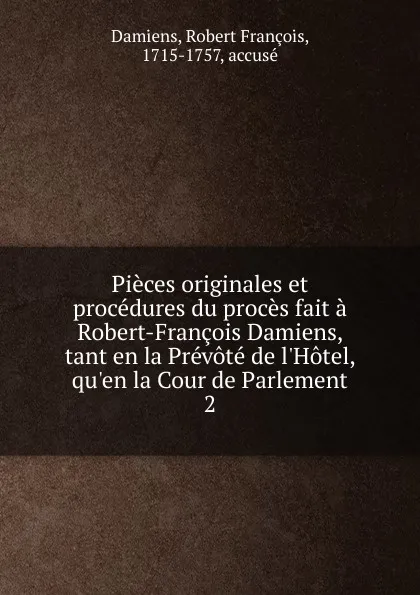 Damiens, Robert François, 1715-1757, accusé

Pièces originales et procédures du procès fait à Robert-François Damiens, tant en la Prévôté de l'Hôtel, qu'en la Cour de Parlement
2